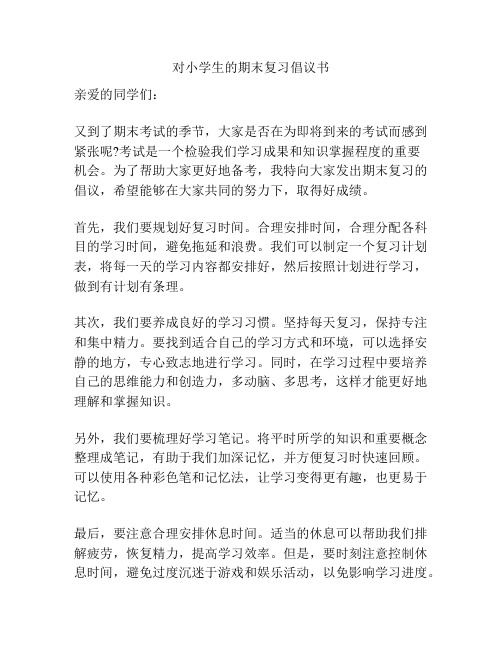 对小学生的期末复习倡议书

亲爱的同学们:

又到了期末考试的季节，大家是否在为即将到来的考试而感到紧张呢?考试是一个检验我们学习成果和知识掌握程度的重要机会。为了帮助大家更好地备考，我特向大家发出期末复习的倡议，希望能够在大家共同的努力下，取得好成绩。

首先，我们要规划好复习时间。合理安排时间，合理分配各科目的学习时间，避免拖延和浪费。我们可以制定一个复习计划表，将每一天的学习内容都安排好，然后按照计划进行学习，做到有计划有条理。

其次，我们要养成良好的学习习惯。坚持每天复习，保持专注和集中精力。要找到适合自己的学习方式和环境，可以选择安静的地方，专心致志地进行学习。同时，在学习过程中要培养自己的思维能力和创造力，多动脑、多思考，这样才能更好地理解和掌握知识。

另外，我们要梳理好学习笔记。将平时所学的知识和重要概念整理成笔记，有助于我们加深记忆，并方便复习时快速回顾。可以使用各种彩色笔和记忆法，让学习变得更有趣，也更易于记忆。

最后，要注意合理安排休息时间。适当的休息可以帮助我们排解疲劳，恢复精力，提高学习效率。但是，要时刻注意控制休息时间，避免过度沉迷于游戏和娱乐活动，以免影响学习进度。